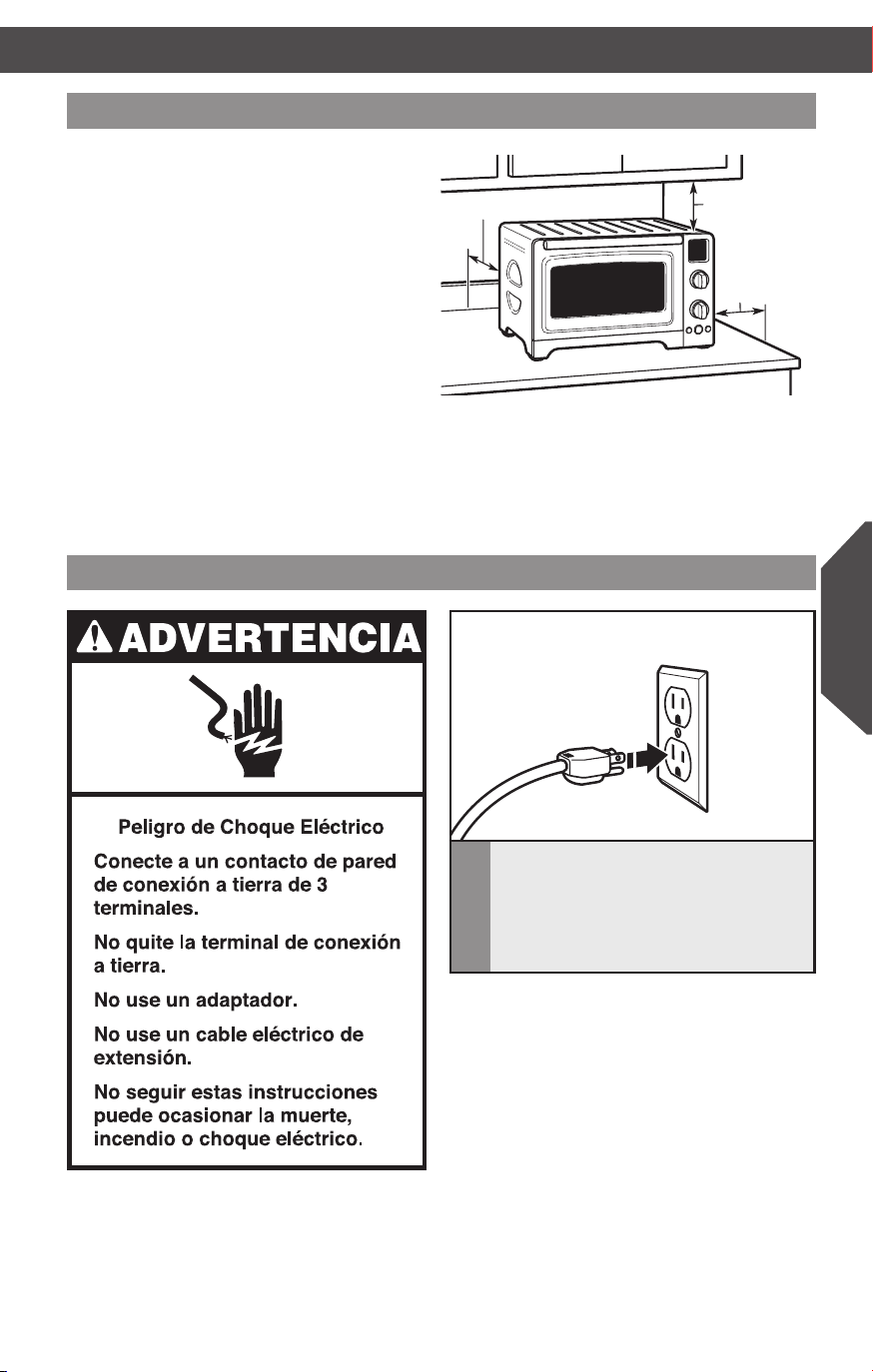 ADVERTENCIA

Peligro de Choque Eléctrico

Conecte a un contacto de pared de conexión a tierra de 3 terminales.

No quite la terminal de conexión a tierra.

No use un adaptador.

No use un cable eléctrico de extensión.

No seguir estas instrucciones puede ocasionar la muerte, incendio o choque eléctrico.